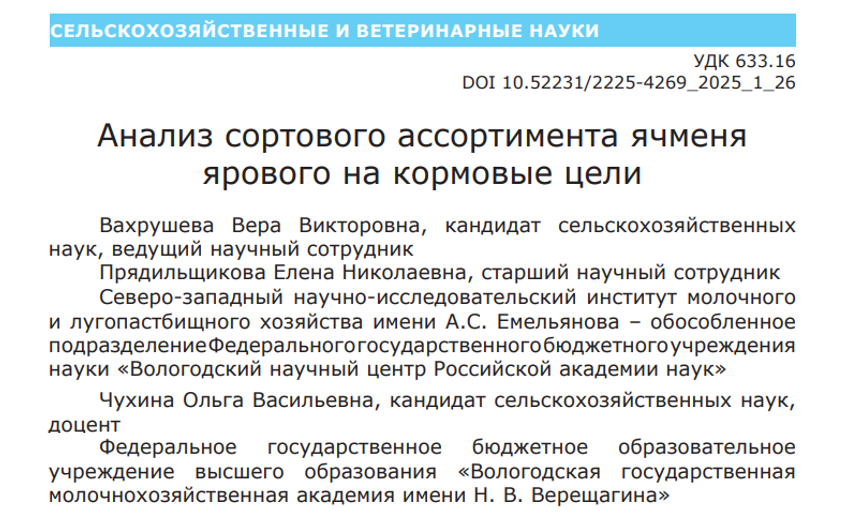 СЕЛЬСКОХОЗЯЙСТВЕННЫЕ И ВЕТЕРИНАРНЫЕ НАУКИ

УДК 633.16
DOI 10.52231/2225-4269_2025_1_26

Анализ сортового ассортимента ячменя ярового на кормовые цели

Вахрушева Вера Викторовна, кандидат сельскохозяйственных наук, ведущий научный сотрудник
Прядильщикова Елена Николаевна, старший научный сотрудник
Северо-западный научно-исследовательский институт молочного и лугопастбищного хозяйства имени А.С. Емельянова – обособленное подразделение Федерального государственного бюджетного учреждения науки «Вологодский научный центр Российской академии наук»

Чухина Ольга Васильевна, кандидат сельскохозяйственных наук, доцент
Федеральное государственное бюджетное образовательное учреждение высшего образования «Вологодская государственная молочнохозяйственная академия имени Н. В. Верещагина»